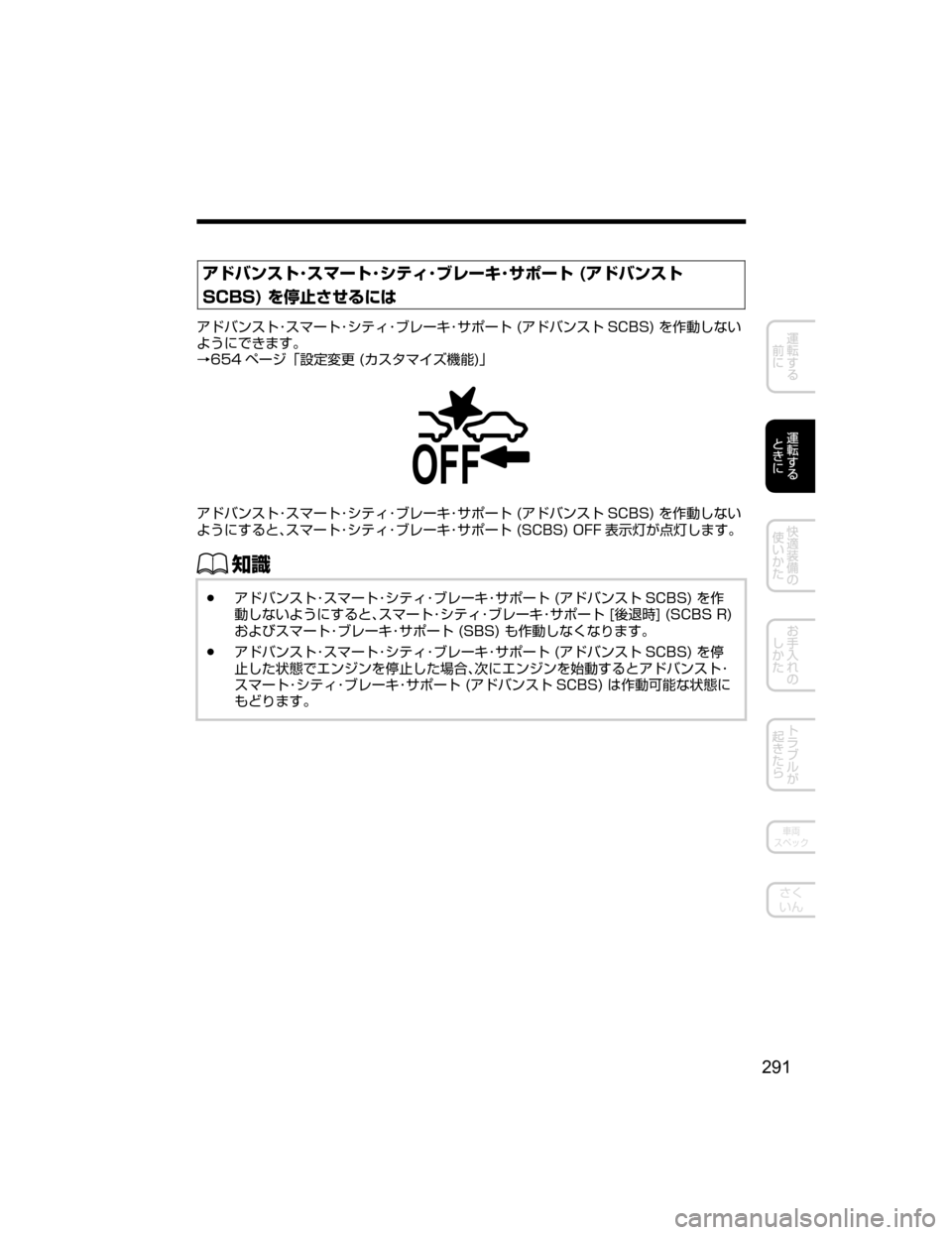 アドバンスト･スマート･シティ･ブレーキ･サポート (アドバンスト SCBS) を停止させるには

アドバンスト･スマート･シティ･ブレーキ･サポート (アドバンスト SCBS) を作動しないようにできます。
→654 ページ「設定変更 (カスタマイズ機能)」

OFF

アドバンスト･スマート･シティ･ブレーキ･サポート (アドバンスト SCBS) を作動しないようにすると、スマート･シティ･ブレーキ･サポート (SCBS) OFF 表示灯が点灯します。

知識

● アドバンスト･スマート･シティ･ブレーキ･サポート (アドバンスト SCBS) を作動しないようにすると、スマート･シティ･ブレーキ･サポート [後退時] (SCBS R) およびスマート･ブレーキ･サポート (SBS) も作動しなくなります。

● アドバンスト･スマート･シティ･ブレーキ･サポート (アドバンスト SCBS) を停止した状態でエンジンを停止した場合、次にエンジンを始動するとアドバンスト･スマート･シティ･ブレーキ･サポート (アドバンスト SCBS) は作動可能な状態にもどります。

運転する前に
運転するときに
快適装備の使いかた
お手入れのしかた
トラブルが起きたら
車両スペック
さくいん

291

carmanualsonline.info